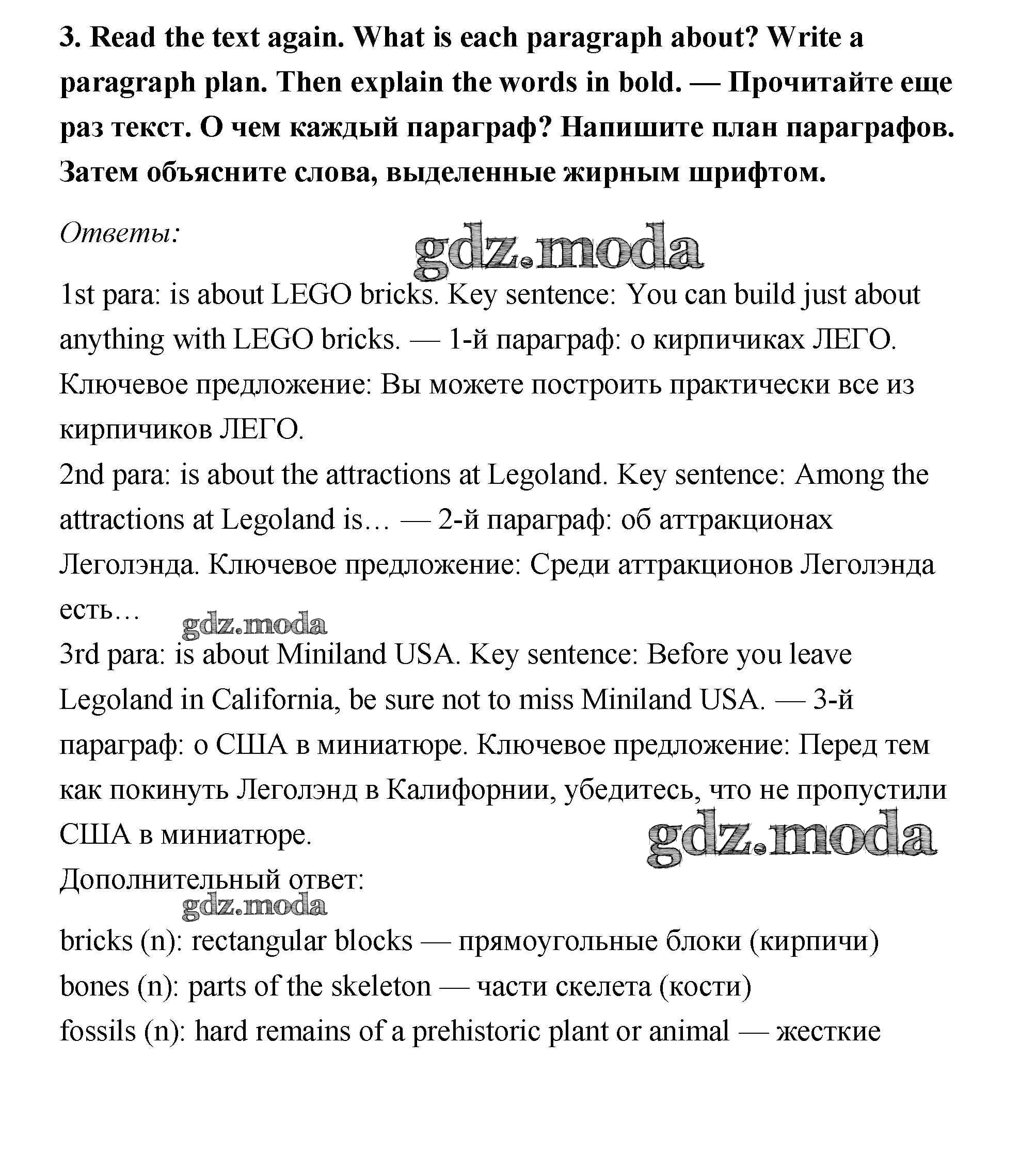 3. Read the text again. What is each paragraph about? Write a paragraph plan. Then explain the words in bold. — Прочитайте еще раз текст. О чем каждый параграф? Напишите план параграфов. Затем объясните слова, выделенные жирным шрифтом.

Ответы:

gdz.moda

1st para: is about LEGO bricks. Key sentence: You can build just about anything with LEGO bricks. — 1-й параграф: о кирпичиках ЛЕГО. Ключевое предложение: Вы можете построить практически все из кирпичиков ЛЕГО.
2nd para: is about the attractions at Legoland. Key sentence: Among the attractions at Legoland is… — 2-й параграф: об аттракционах Леголэнда. Ключевое предложение: Среди аттракционов Леголэнда есть…

gdz.moda

3rd para: is about Miniland USA. Key sentence: Before you leave Legoland in California, be sure not to miss Miniland USA. — 3-й параграф: о США в миниатюре. Ключевое предложение: Перед тем как покинуть Леголэнд в Калифорнии, убедитесь, что не пропустили США в миниатюре.

gdz.moda

Дополнительный ответ:

gdz.moda

bricks (n): rectangular blocks — прямоугольные блоки (кирпичи)
bones (n): parts of the skeleton — части скелета (кости)
fossils (n): hard remains of a prehistoric plant or animal — жесткие